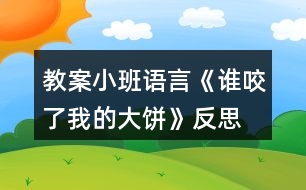 教案小班语言《谁咬了我的大饼》反思